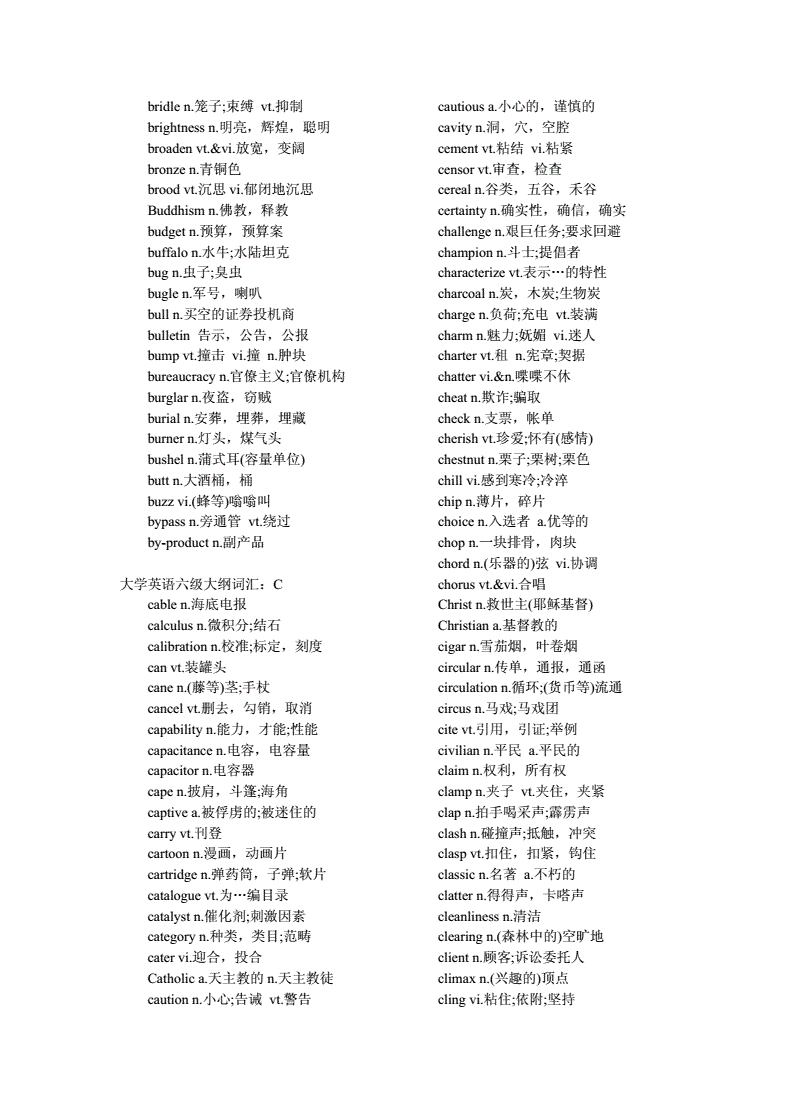 bridle n.笼子;束缚 vt.抑制
brightness n.明亮，辉煌，聪明
broaden vt.&vi.放宽，变阔
bronze n.青铜色
brood vt.沉思 vi.郁闭地沉思
Buddhism n.佛教，释教
budget n.预算，预算案
buffalo n.水牛;水陆坦克
bug n.虫子;臭虫
bugle n.军号，喇叭
bull n.买空的证券投机商
bulletin 告示，公告，公报
bump vt.撞击 vi.撞 n.肿块
bureaucracy n.官僚主义;官僚机构
burglar n.夜盗，窃贼
burial n.安葬，埋葬，埋藏
burner n.灯头，煤气头
bushel n.蒲式耳(容量单位)
butt n.大酒桶，桶
buzz vi.(蜂等)嗡嗡叫
bypass n.旁通管 vt.绕过
by-product n.副产品

大学英语六级大纲词汇：C
cable n.海底电报
calculus n.微积分;结石
calibration n.校准;标定，刻度
can vt.装罐头
cane n.(藤等)茎;手杖
cancel vt.删去，勾销，取消
capability n.能力，才能;性能
capacitance n.电容，电容量
capacitor n.电容器
cape n.披肩，斗篷;海角
captive a.被俘虏的;被迷住的
carry vt.刊登
cartoon n.漫画，动画片
cartridge n.弹药筒，子弹;软片
catalogue vt.为…编目录
catalyst n.催化剂;刺激因素
category n.种类，类目;范畴
cater vi.迎合，投合
Catholic a.天主教的 n.天主教徒
caution n.小心;告诫 vt.警告

cautious a.小心的，谨慎的
cavity n.洞，穴，空腔
cement vt.粘结 vi.粘紧
censor vt.审查，检查
cereal n.谷类，五谷，禾谷
certainty n.确实性，确信，确实
challenge n.艰巨任务;要求回避
champion n.斗士;提倡者
characterize vt.表示…的特性
charcoal n.炭，木炭;生物炭
charge n.负荷;充电 vt.装满
charm n.魅力;妩媚 vi.迷人
charter vt.租 n.宪章;契据
chatter vi.&n.喋喋不休
cheat n.欺诈;骗取
check n.支票，帐单
cherish vt.珍爱;怀有(感情)
chestnut n.栗子;栗树;栗色
chill vi.感到寒冷;冷淬
chip n.薄片，碎片
choice n.入选者 a.优等的
chop n.一块排骨，肉块
chord n.(乐器的)弦 vi.协调
chorus vt.&vi.合唱
Christ n.救世主(耶稣基督)
Christian a.基督教的
cigar n.雪茄烟，叶卷烟
circular n.传单，通报，通函
circulation n.循环;(货币等)流通
circus n.马戏;马戏团
cite vt.引用，引证;举例
civilian n.平民 a.平民的
claim n.权利，所有权
clamp n.夹子 vt.夹住，夹紧
clap n.拍手喝采声;霹雳声
clash n.碰撞声;抵触，冲突
clasp vt.扣住，扣紧，钩住
classic n.名著 a.不朽的
clatter n.得得声，卡嗒声
cleanliness n.清洁
clearing n.(森林中的)空旷地
client n.顾客;诉讼委托人
climax n.(兴趣的)顶点
cling vi.粘住;依附;坚持